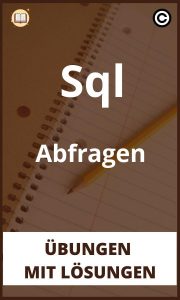 Sql

Abfragen

ÜBUNGEN
MIT LÖSUNGEN